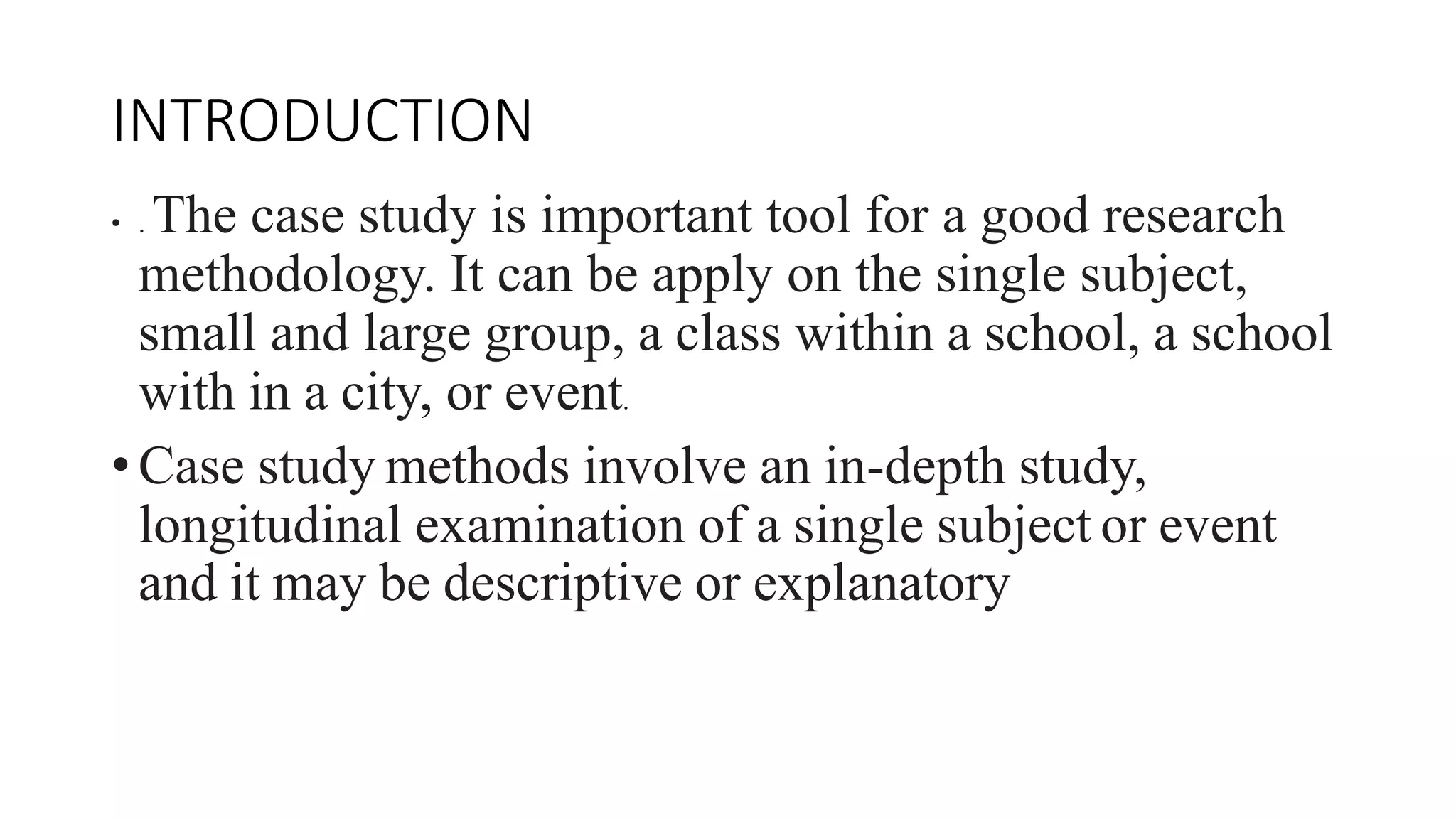 INTRODUCTION

• . The case study is important tool for a good research methodology. It can be apply on the single subject, small and large group, a class within a school, a school with in a city, or event.

• Case study methods involve an in-depth study, longitudinal examination of a single subject or event and it may be descriptive or explanatory